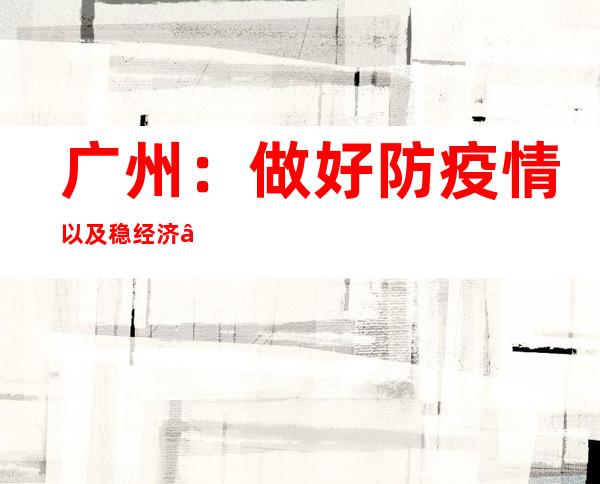 广州：做好防疫情

以及稳经济â